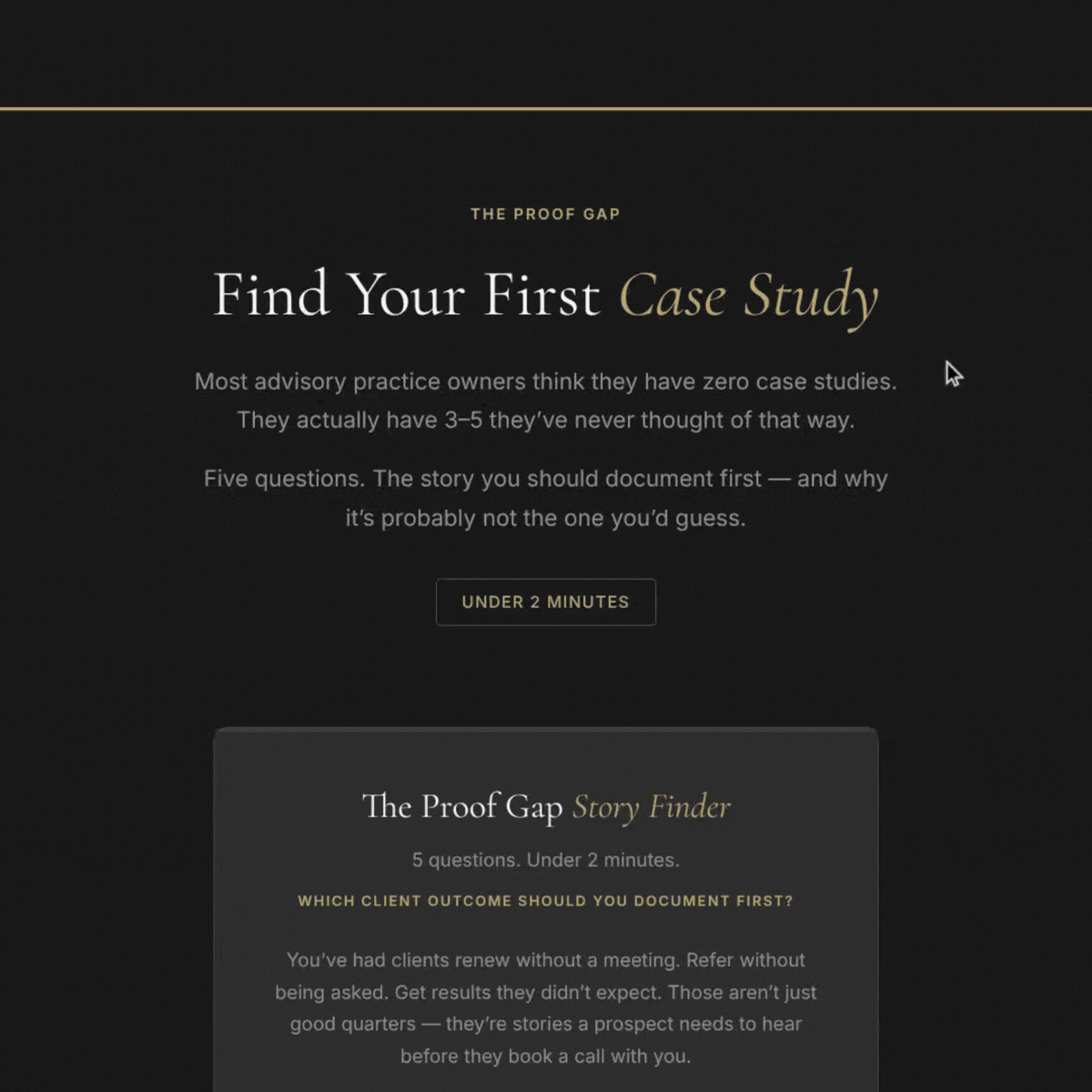 THE PROOF GAP

Find Your First Case Study

Most advisory practice owners think they have zero case studies. They actually have 3–5 they've never thought of that way.

Five questions. The story you should document first — and why it's probably not the one you'd guess.

UNDER 2 MINUTES

The Proof Gap Story Finder

5 questions. Under 2 minutes.

WHICH CLIENT OUTCOME SHOULD YOU DOCUMENT FIRST?

You've had clients renew without a meeting. Refer without being asked. Get results they didn't expect. Those aren't just good quarters — they're stories a prospect needs to hear before they book a call with you.